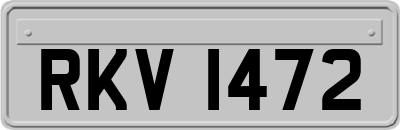 RKV 1472